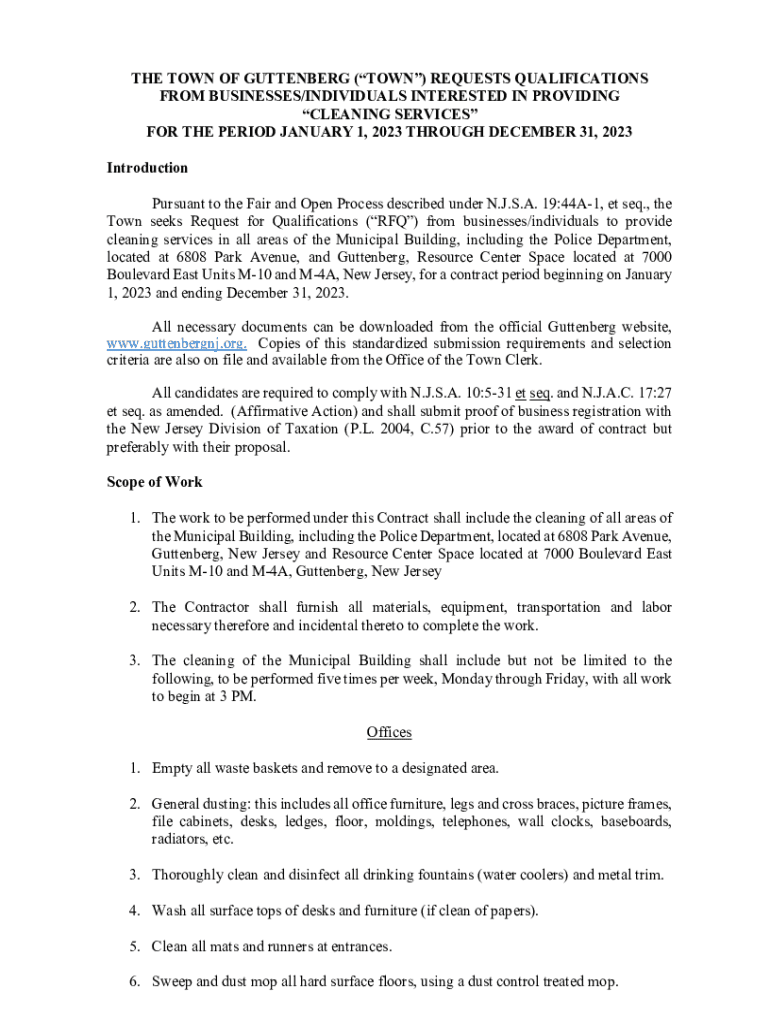 THE TOWN OF GUTTENBERG (“TOWN”) REQUESTS QUALIFICATIONS FROM BUSINESSES/INDIVIDUALS INTERESTED IN PROVIDING “CLEANING SERVICES” FOR THE PERIOD JANUARY 1, 2023 THROUGH DECEMBER 31, 2023

Introduction

Pursuant to the Fair and Open Process described under N.J.S.A. 19:44A-1, et seq., the Town seeks Request for Qualifications (“RFQ”) from businesses/individuals to provide cleaning services in all areas of the Municipal Building, including the Police Department, located at 6808 Park Avenue, and Guttenberg, Resource Center Space located at 7000 Boulevard East Units M-10 and M-4A, New Jersey, for a contract period beginning on January 1, 2023 and ending December 31, 2023.

All necessary documents can be downloaded from the official Guttenberg website, www.guttenbergnj.org. Copies of this standardized submission requirements and selection criteria are also on file and available from the Office of the Town Clerk.

All candidates are required to comply with N.J.S.A. 10:5-31 et seq. and N.J.A.C. 17:27 et seq. as amended. (Affirmative Action) and shall submit proof of business registration with the New Jersey Division of Taxation (P.L. 2004, C.57) prior to the award of contract but preferably with their proposal.

Scope of Work

1. The work to be performed under this Contract shall include the cleaning of all areas of the Municipal Building, including the Police Department, located at 6808 Park Avenue, Guttenberg, New Jersey and Resource Center Space located at 7000 Boulevard East Units M-10 and M-4A, Guttenberg, New Jersey

2. The Contractor shall furnish all materials, equipment, transportation and labor necessary therefore and incidental thereto to complete the work.

3. The cleaning of the Municipal Building shall include but not be limited to the following, to be performed five times per week, Monday through Friday, with all work to begin at 3 PM.

Offices

1. Empty all waste baskets and remove to a designated area.

2. General dusting: this includes all office furniture, legs and cross braces, picture frames, file cabinets, desks, ledges, floor, moldings, telephones, wall clocks, baseboards, radiators, etc.

3. Thoroughly clean and disinfect all drinking fountains (water coolers) and metal trim.

4. Wash all surface tops of desks and furniture (if clean of papers).

5. Clean all mats and runners at entrances.

6. Sweep and dust mop all hard surface floors, using a dust control treated mop.